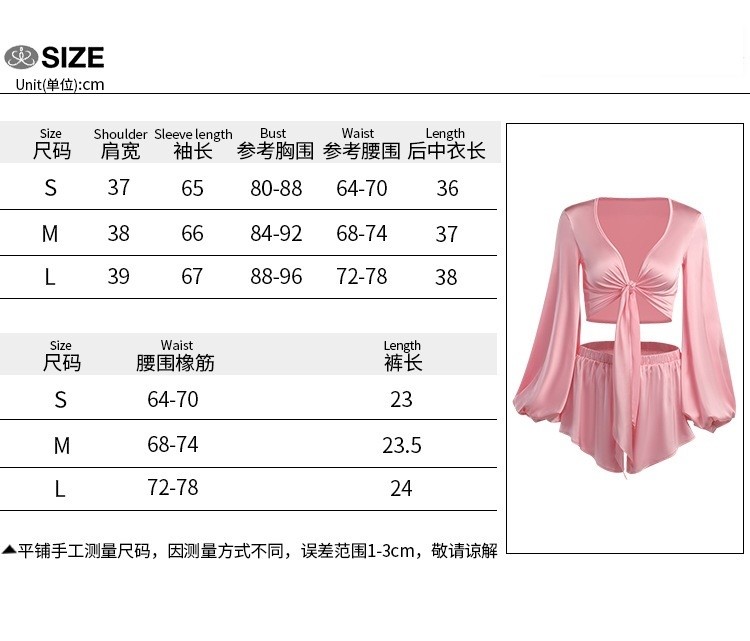 SIZE
Unit(单位):cm

| Size 尺码 | Shoulder 肩宽 | Sleeve length 袖长 | Bust 参考胸围 | Waist 参考腰围 | Length 后中衣长 |
|---|---|---|---|---|---|
| S | 37 | 65 | 80-88 | 64-70 | 36 |
| M | 38 | 66 | 84-92 | 68-74 | 37 |
| L | 39 | 67 | 88-96 | 72-78 | 38 |

| Size 尺码 | Waist 腰围橡筋 | Length 裤长 |
|---|---|---|
| S | 64-70 | 23 |
| M | 68-74 | 23.5 |
| L | 72-78 | 24 |

▲平铺手工测量尺码，因测量方式不同，误差范围1-3cm，敬请谅解